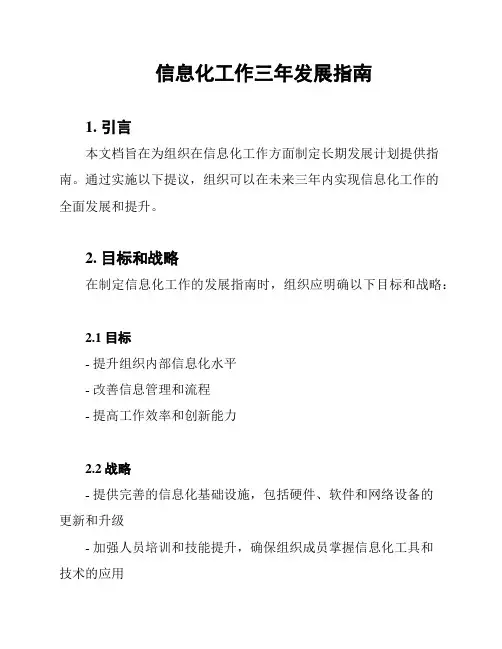 信息化工作三年发展指南

1. 引言

本文档旨在为组织在信息化工作方面制定长期发展计划提供指南。通过实施以下提议，组织可以在未来三年内实现信息化工作的全面发展和提升。

2. 目标和战略

在制定信息化工作的发展指南时，组织应明确以下目标和战略：

2.1 目标

- 提升组织内部信息化水平

- 改善信息管理和流程

- 提高工作效率和创新能力

2.2 战略

- 提供完善的信息化基础设施，包括硬件、软件和网络设备的更新和升级

- 加强人员培训和技能提升，确保组织成员掌握信息化工具和技术的应用